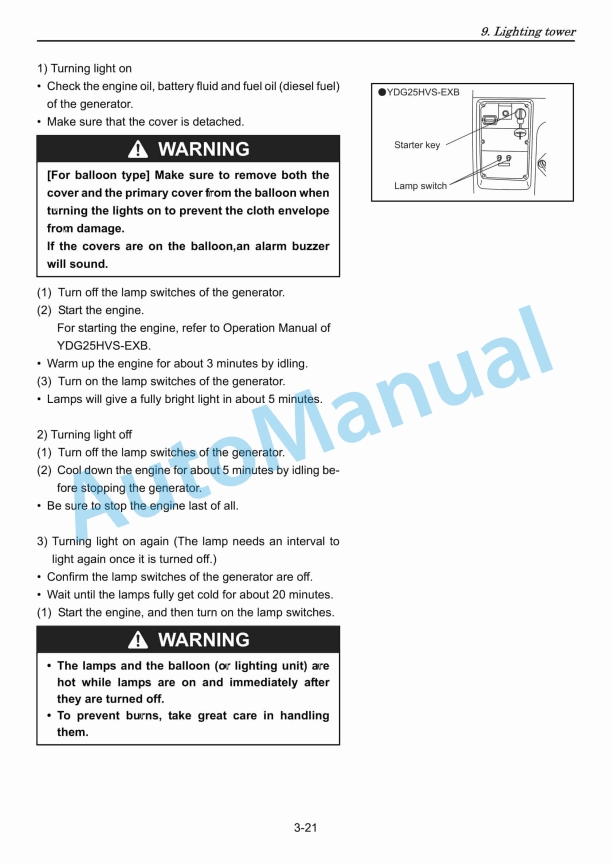 9. Lighting tower

1) Turning light on
• Check the engine oil, battery fluid and fuel oil (diesel fuel) of the generator.
• Make sure that the cover is detached.

WARNING

[For balloon type] Make sure to remove both the cover and the primary cover from the balloon when turning the lights on to prevent the cloth envelope from damage.
If the covers are on the balloon,an alarm buzzer will sound.

(1) Turn off the lamp switches of the generator.
(2) Start the engine.
For starting the engine, refer to Operation Manual of YDG25HVS-EXB.
• Warm up the engine for about 3 minutes by idling.
(3) Turn on the lamp switches of the generator.
• Lamps will give a fully bright light in about 5 minutes.

2) Turning light off
(1) Turn off the lamp switches of the generator.
(2) Cool down the engine for about 5 minutes by idling before stopping the generator.
• Be sure to stop the engine last of all.

3) Turning light on again (The lamp needs an interval to light again once it is turned off.)
• Confirm the lamp switches of the generator are off.
• Wait until the lamps fully get cold for about 20 minutes.
(1) Start the engine, and then turn on the lamp switches.

WARNING

• The lamps and the balloon (or lighting unit) are hot while lamps are on and immediately after they are turned off.
• To prevent burns, take great care in handling them.

●YDG25HVS-EXB
Starter key
Lamp switch

AutoManual

3-21